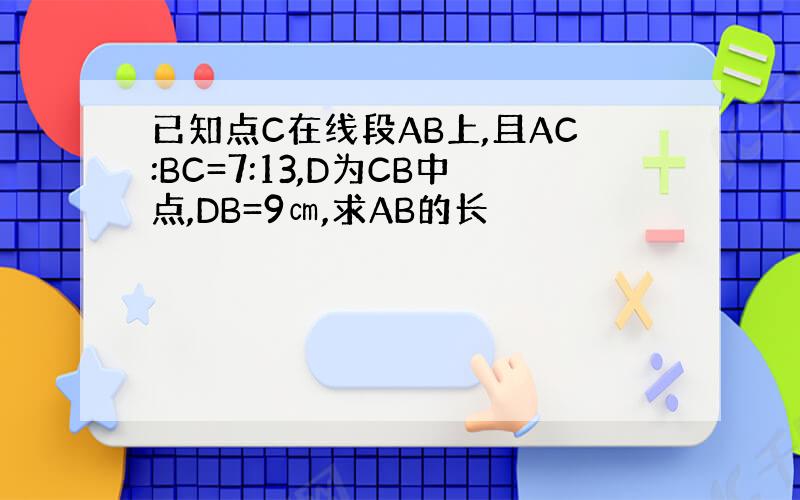 已知点C在线段AB上,且AC:BC=7:13,D为CB中点,DB=9㎝,求AB的长